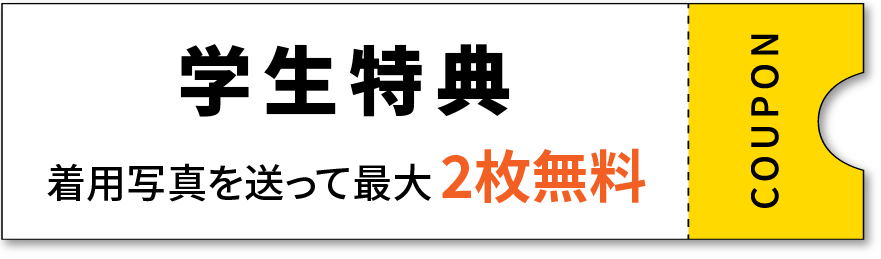 学生特典

着用写真を送って最大 2枚無料

COUPON